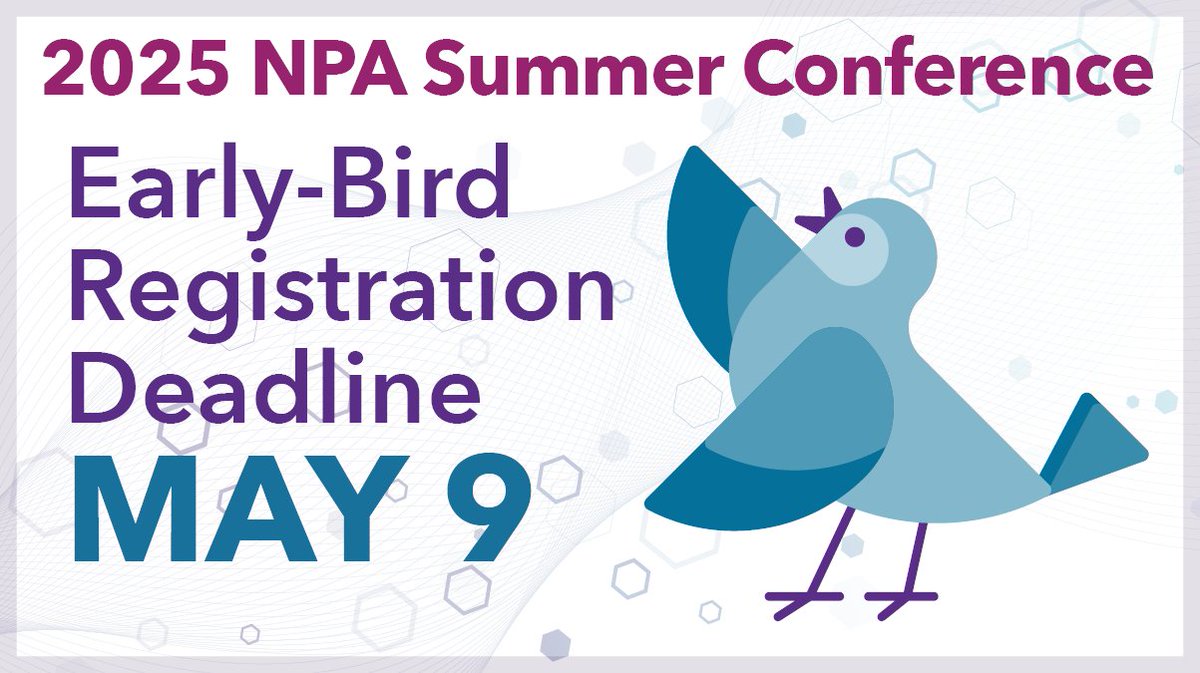 2025 NPA Summer Conference

Early-Bird Registration Deadline

MAY 9